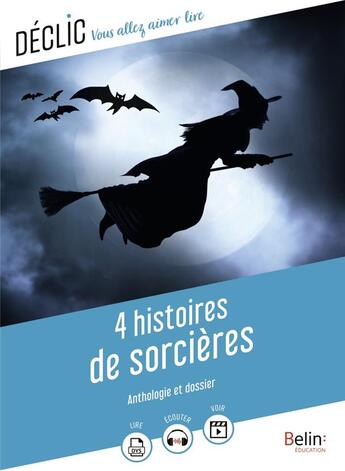 DÉCLIC Vous allez aimer lire

4 histoires de sorcières

Anthologie et dossier

LIRE
DYS

ÉCOUTER

VOIR

Belin:
ÉDUCATION